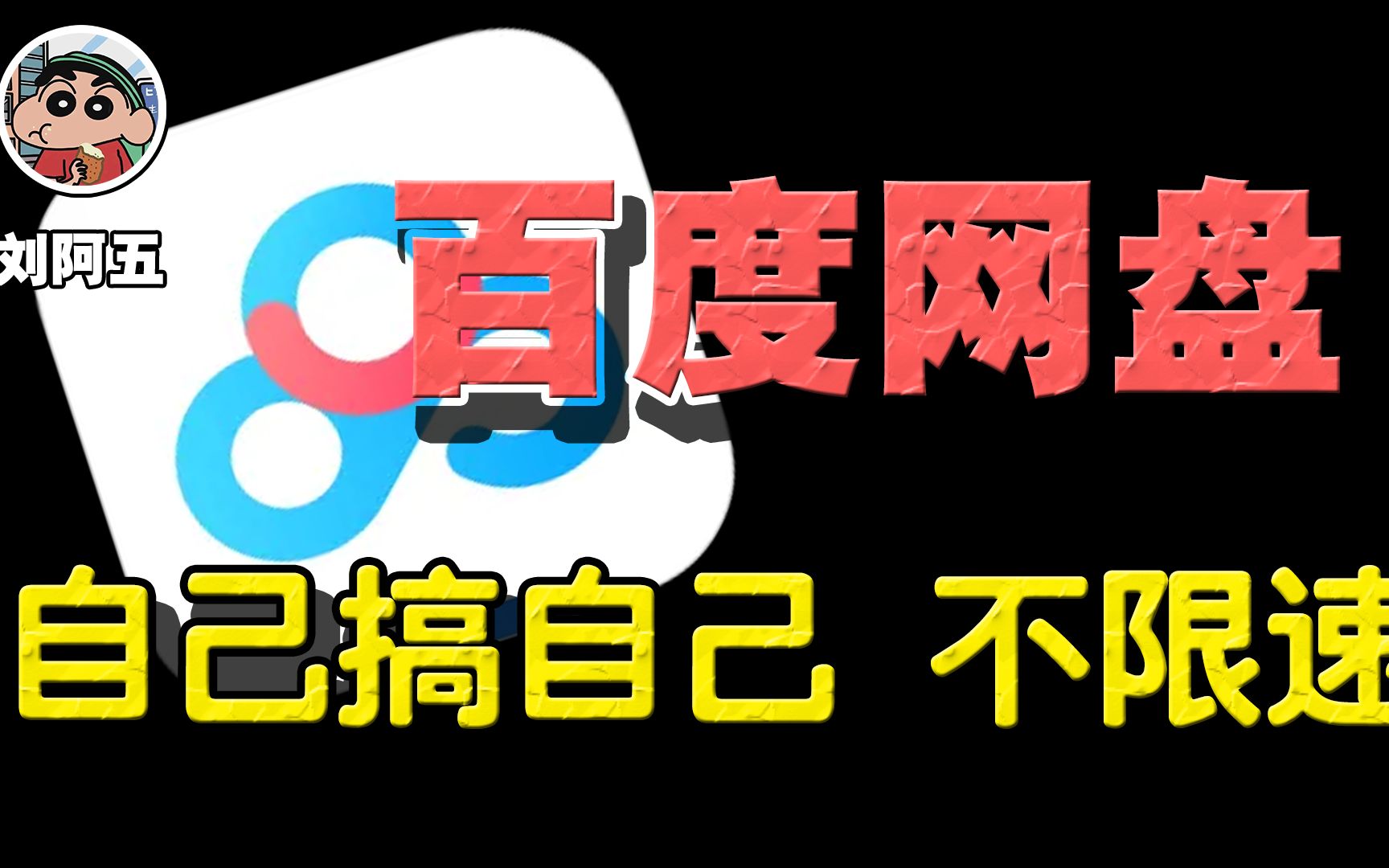 刘阿五

百度网盘

自己搞自己 不限速